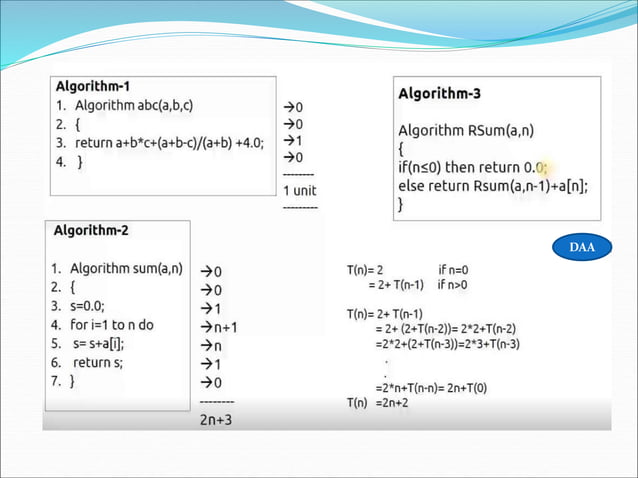 Algorithm-1

1. Algorithm abc(a,b,c)
2. {
3. return a+b*c+(a+b-c)/(a+b) +4.0;
4. }

→0
→0
→1
→0
--------
1 unit
---------

Algorithm-3

Algorithm RSum(a,n)
{
if(n≤0) then return 0.0;
else return Rsum(a,n-1)+a[n];
}

Algorithm-2

1. Algorithm sum(a,n)
2. {
3. s=0.0;
4. for i=1 to n do
5. s= s+a[i];
6. return s;
7. }

→0
→0
→1
→n+1
→n
→1
→0
--------
2n+3

DAA

T(n)= 2 if n=0
= 2+ T(n-1) if n>0

T(n)= 2+ T(n-1)
= 2+ (2+T(n-2))= 2*2+T(n-2)
=2*2+(2+T(n-3))=2*3+T(n-3)
.
.
=2*n+T(n-n)= 2n+T(0)
T(n) =2n+2